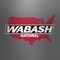 WABASH
NATIONAL